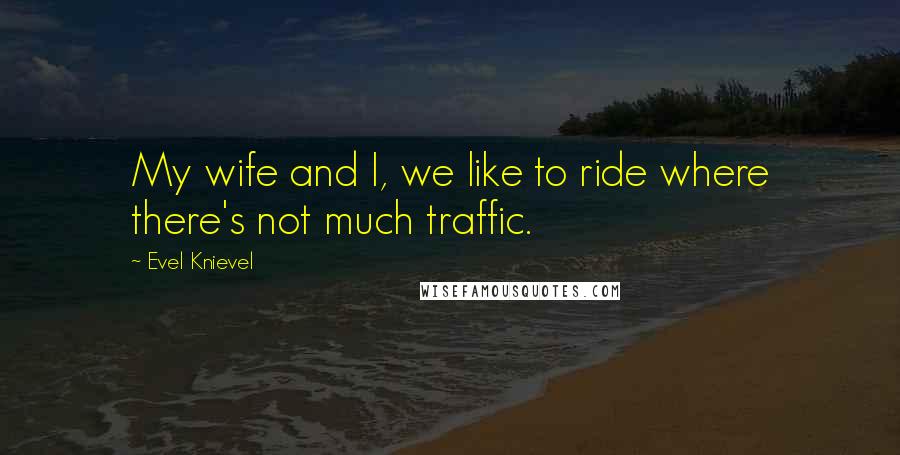 My wife and I, we like to ride where there's not much traffic.

~ Evel Knievel

WISEFAMOUSQUOTES.COM